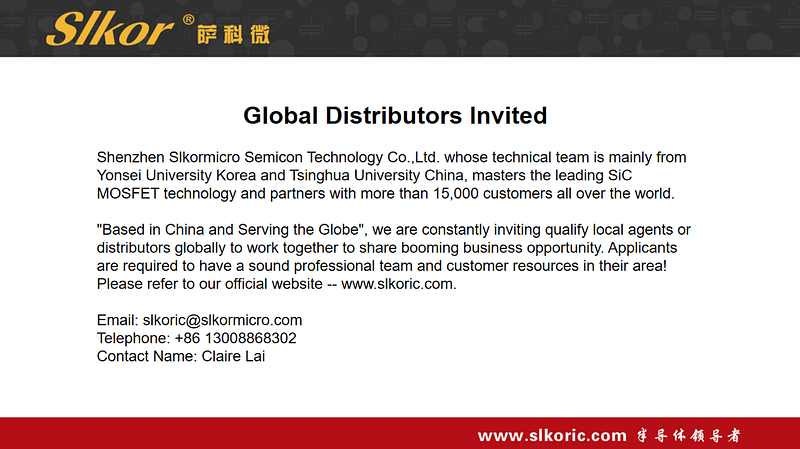 Slkor® 萨科微

Global Distributors Invited

Shenzhen Slkormicro Semicon Technology Co.,Ltd. whose technical team is mainly from Yonsei University Korea and Tsinghua University China, masters the leading SiC MOSFET technology and partners with more than 15,000 customers all over the world.

"Based in China and Serving the Globe", we are constantly inviting qualify local agents or distributors globally to work together to share booming business opportunity. Applicants are required to have a sound professional team and customer resources in their area! Please refer to our official website -- www.slkoric.com.

Email: slkoric@slkormicro.com
Telephone: +86 13008868302
Contact Name: Claire Lai

www.slkoric.com 半导体领导者